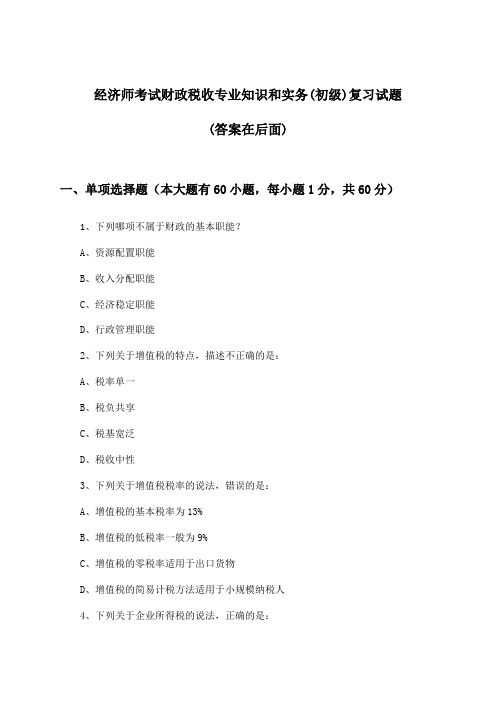 经济师考试财政税收专业知识和实务(初级)复习试题

(答案在后面)

一、单项选择题（本大题有60小题，每小题1分，共60分）

1、下列哪项不属于财政的基本职能？

A、资源配置职能

B、收入分配职能

C、经济稳定职能

D、行政管理职能

2、下列关于增值税的特点，描述不正确的是：

A、税率单一

B、税负共享

C、税基宽泛

D、税收中性

3、下列关于增值税税率的说法，错误的是：

A、增值税的基本税率为13%

B、增值税的低税率一般为9%

C、增值税的零税率适用于出口货物

D、增值税的简易计税方法适用于小规模纳税人

4、下列关于企业所得税的说法，正确的是：